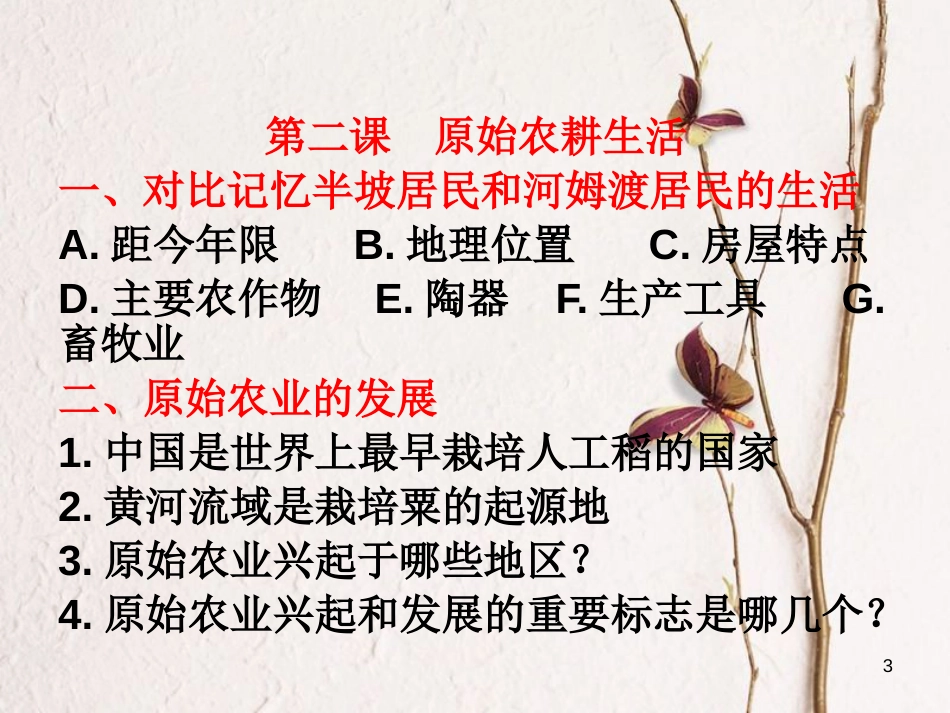 第二课　原始农耕生活

一、对比记忆半坡居民和河姆渡居民的生活

A. 距今年限　B. 地理位置　C. 房屋特点　D. 主要农作物　E. 陶器　F. 生产工具　G. 畜牧业

二、原始农业的发展

1. 中国是世界上最早栽培人工稻的国家

2. 黄河流域是栽培粟的起源地

3. 原始农业兴起于哪些地区？

4. 原始农业兴起和发展的重要标志是哪几个？

3